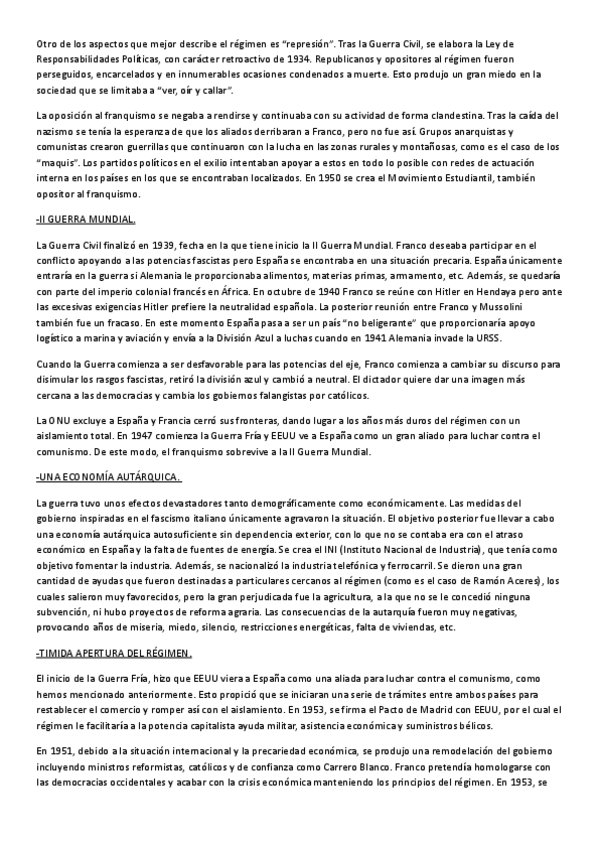 Otro de los aspectos que mejor describe el régimen es "represión". Tras la Guerra Civil, se elabora la Ley de Responsabilidades Políticas, con carácter retroactivo de 1934. Republicanos y opositores al régimen fueron perseguidos, encarcelados y en innumerables ocasiones condenados a muerte. Esto produjo un gran miedo en la sociedad que se limitaba a "ver, oír y callar".

La oposición al franquismo se negaba a rendirse y continuaba con su actividad de forma clandestina. Tras la caída del nazismo se tenía la esperanza de que los aliados derribaran a Franco, pero no fue así. Grupos anarquistas y comunistas crearon guerrillas que continuaron con la lucha en las zonas rurales y montañosas, como es el caso de los "maquis". Los partidos políticos en el exilio intentaban apoyar a estos en todo lo posible con redes de actuación interna en los países en los que se encontraban localizados. En 1950 se crea el Movimiento Estudiantil, también opositor al franquismo.

-II GUERRA MUNDIAL.

La Guerra Civil finalizó en 1939, fecha en la que tiene inicio la II Guerra Mundial. Franco deseaba participar en el conflicto apoyando a las potencias fascistas pero España se encontraba en una situación precaria. España únicamente entraría en la guerra si Alemania le proporcionaba alimentos, materias primas, armamento, etc. Además, se quedaría con parte del imperio colonial francés en África. En octubre de 1940 Franco se reúne con Hitler en Hendaya pero ante las excesivas exigencias Hitler prefiere la neutralidad española. La posterior reunión entre Franco y Mussolini también fue un fracaso. En este momento España pasa a ser un país "no beligerante" que proporcionaría apoyo logístico a marina y aviación y envía a la División Azul a luchas cuando en 1941 Alemania invade la URSS.

Cuando la Guerra comienza a ser desfavorable para las potencias del eje, Franco comienza a cambiar su discurso para disimular los rasgos fascistas, retiró la división azul y cambió a neutral. El dictador quiere dar una imagen más cercana a las democracias y cambia los gobiernos falangistas por católicos.

La ONU excluye a España y Francia cerró sus fronteras, dando lugar a los años más duros del régimen con un aislamiento total. En 1947 comienza la Guerra Fría y EEUU ve a España como un gran aliado para luchar contra el comunismo. De este modo, el franquismo sobrevive a la II Guerra Mundial.

-UNA ECONOMÍA AUTÁRQUICA.

La guerra tuvo unos efectos devastadores tanto demográficamente como económicamente. Las medidas del gobierno inspiradas en el fascismo italiano únicamente agravaron la situación. El objetivo posterior fue llevar a cabo una economía autárquica autosuficiente sin dependencia exterior, con lo que no se contaba era con el atraso económico en España y la falta de fuentes de energía. Se crea el INI (Instituto Nacional de Industria), que tenía como objetivo fomentar la industria. Además, se nacionalizó la industria telefónica y ferrocarril. Se dieron una gran cantidad de ayudas que fueron destinadas a particulares cercanos al régimen (como es el caso de Ramón Aceres), los cuales salieron muy favorecidos, pero la gran perjudicada fue la agricultura, a la que no se le concedió ninguna subvención, ni hubo proyectos de reforma agraria. Las consecuencias de la autarquía fueron muy negativas, provocando años de miseria, miedo, silencio, restricciones energéticas, falta de viviendas, etc.

-TIMIDA APERTURA DEL RÉGIMEN.

El inicio de la Guerra Fría, hizo que EEUU viera a España como una aliada para luchar contra el comunismo, como hemos mencionado anteriormente. Esto propició que se iniciaran una serie de trámites entre ambos países para restablecer el comercio y romper así con el aislamiento. En 1953, se firma el Pacto de Madrid con EEUU, por el cual el régimen le facilitaría a la potencia capitalista ayuda militar, asistencia económica y suministros bélicos.

En 1951, debido a la situación internacional y la precariedad económica, se produjo una remodelación del gobierno incluyendo ministros reformistas, católicos y de confianza como Carrero Blanco. Franco pretendía homologarse con las democracias occidentales y acabar con la crisis económica manteniendo los principios del régimen. En 1953, se